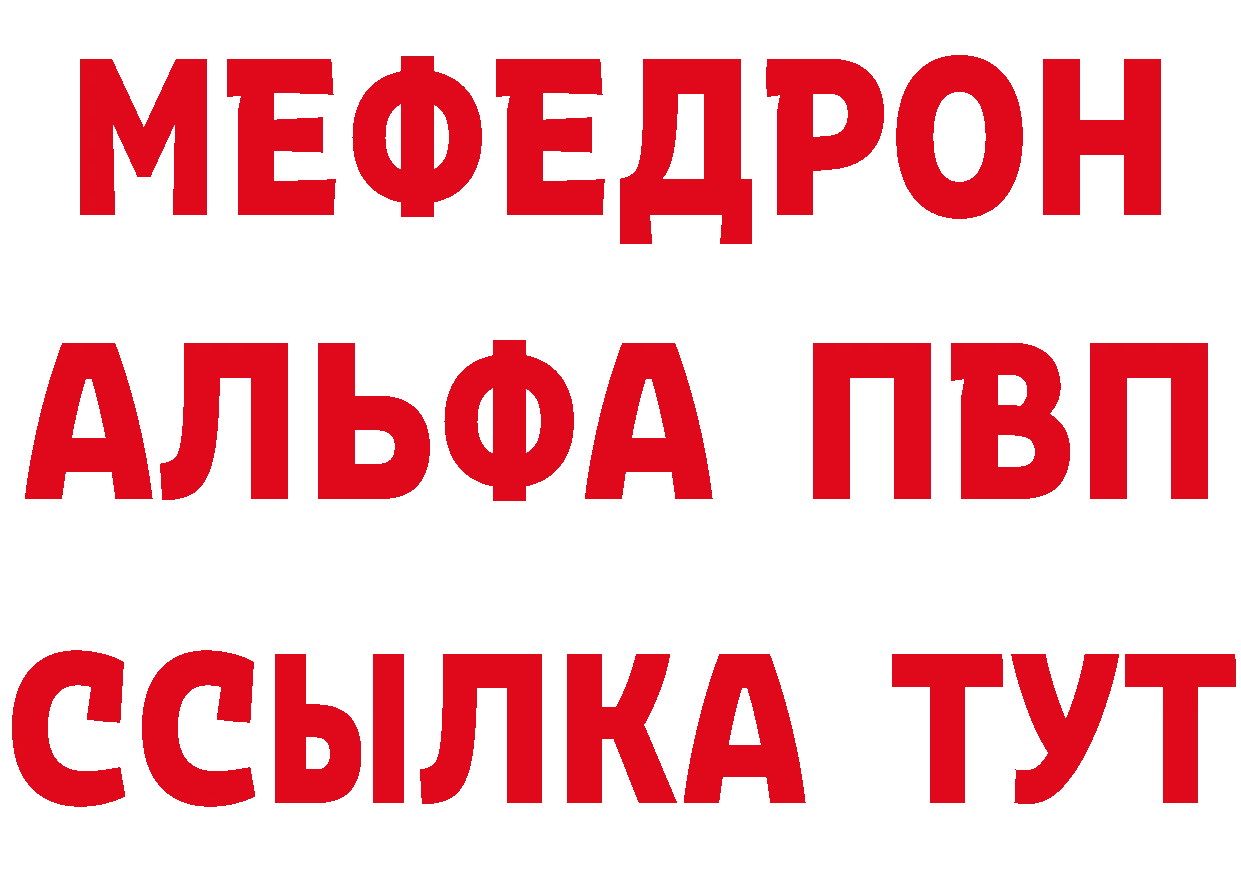 МЕФЕДРОН
АЛЬФА ПВП
ССЫЛКА ТУТ